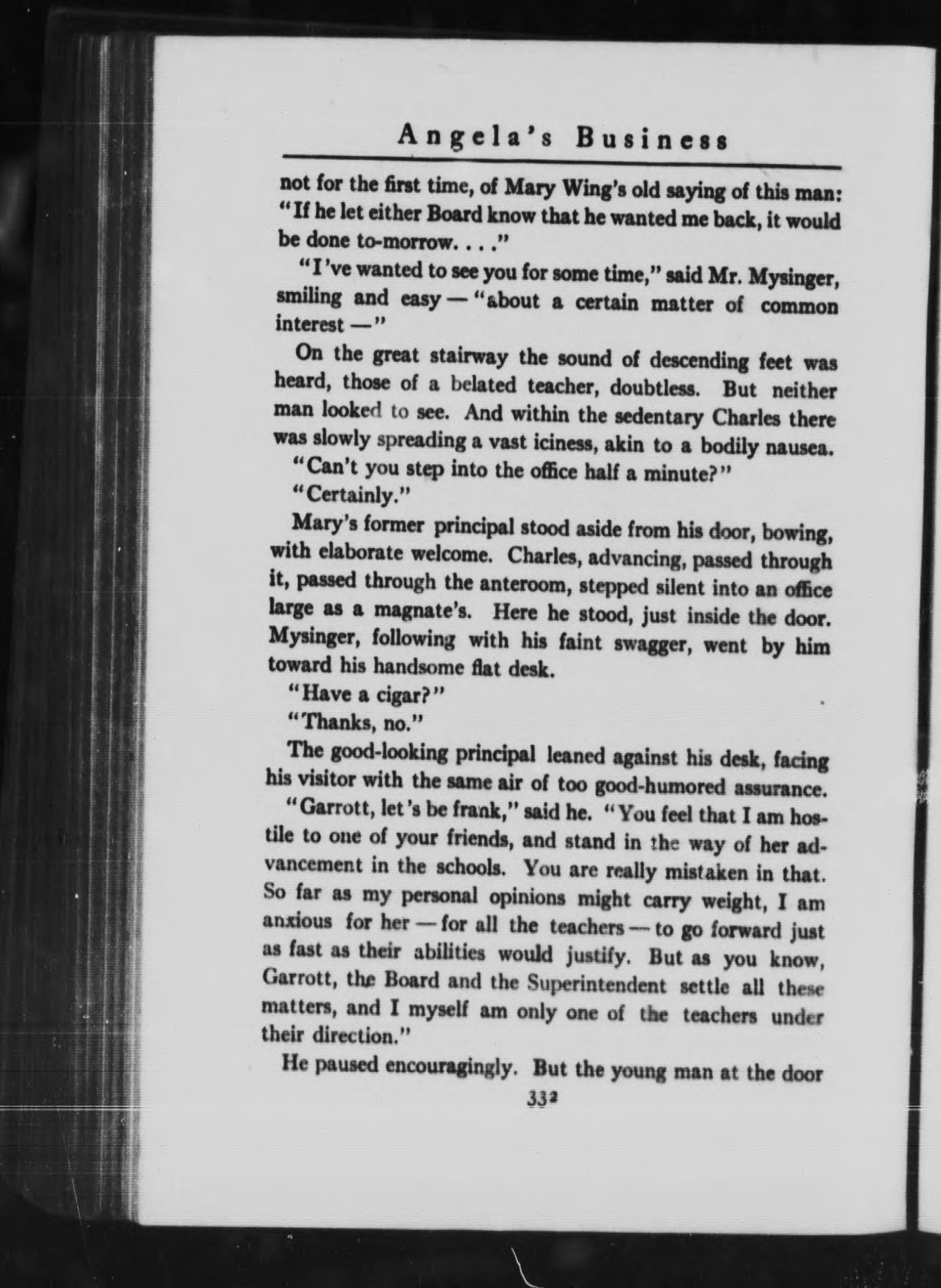 Angela's Business

not for the first time, of Mary Wing's old saying of this man: "If he let either Board know that he wanted me back, it would be done to-morrow. . . ."

"I've wanted to see you for some time," said Mr. Mysinger, smiling and easy — "about a certain matter of common interest —"

On the great stairway the sound of descending feet was heard, those of a belated teacher, doubtless. But neither man looked to see. And within the sedentary Charles there was slowly spreading a vast iciness, akin to a bodily nausea.

"Can't you step into the office half a minute?"

"Certainly."

Mary's former principal stood aside from his door, bowing, with elaborate welcome. Charles, advancing, passed through it, passed through the anteroom, stepped silent into an office large as a magnate's. Here he stood, just inside the door. Mysinger, following with his faint swagger, went by him toward his handsome flat desk.

"Have a cigar?"

"Thanks, no."

The good-looking principal leaned against his desk, facing his visitor with the same air of too good-humored assurance.

"Garrott, let's be frank," said he. "You feel that I am hostile to one of your friends, and stand in the way of her advancement in the schools. You are really mistaken in that. So far as my personal opinions might carry weight, I am anxious for her — for all the teachers — to go forward just as fast as their abilities would justify. But as you know, Garrott, the Board and the Superintendent settle all these matters, and I myself am only one of the teachers under their direction."

He paused encouragingly. But the young man at the door

332